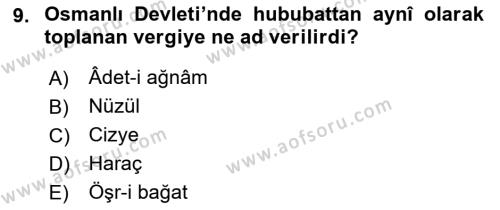 9. Osmanlı Devleti'nde hububattan aynî olarak toplanan vergiye ne ad verilirdi?

A) Âdet-i ağnâm
B) Nüzül
C) Cizye
D) Haraç
E) Öşr-i bağat

www.aofsoru.com
www.aofsoru.com
www.aofsoru.com
www.aofsoru.com